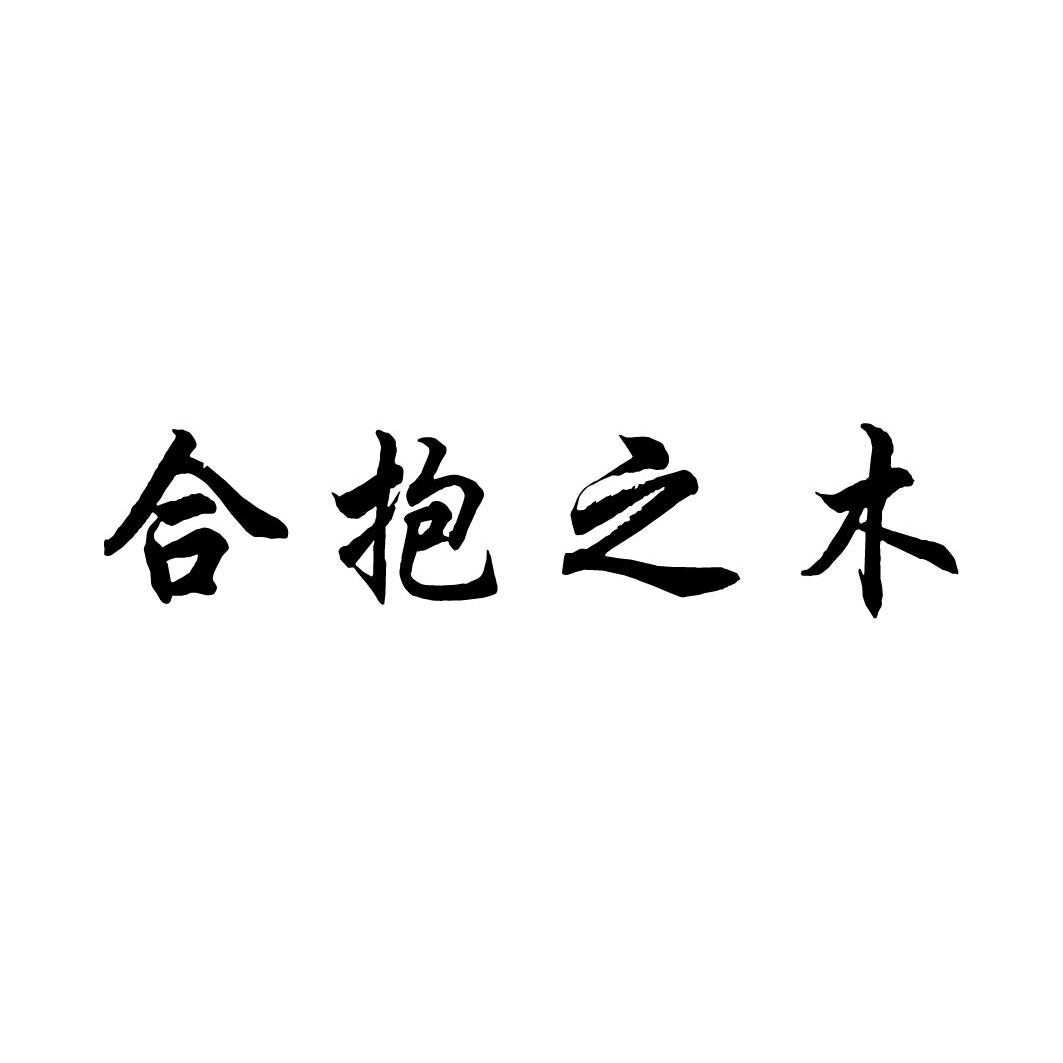 合抱之木